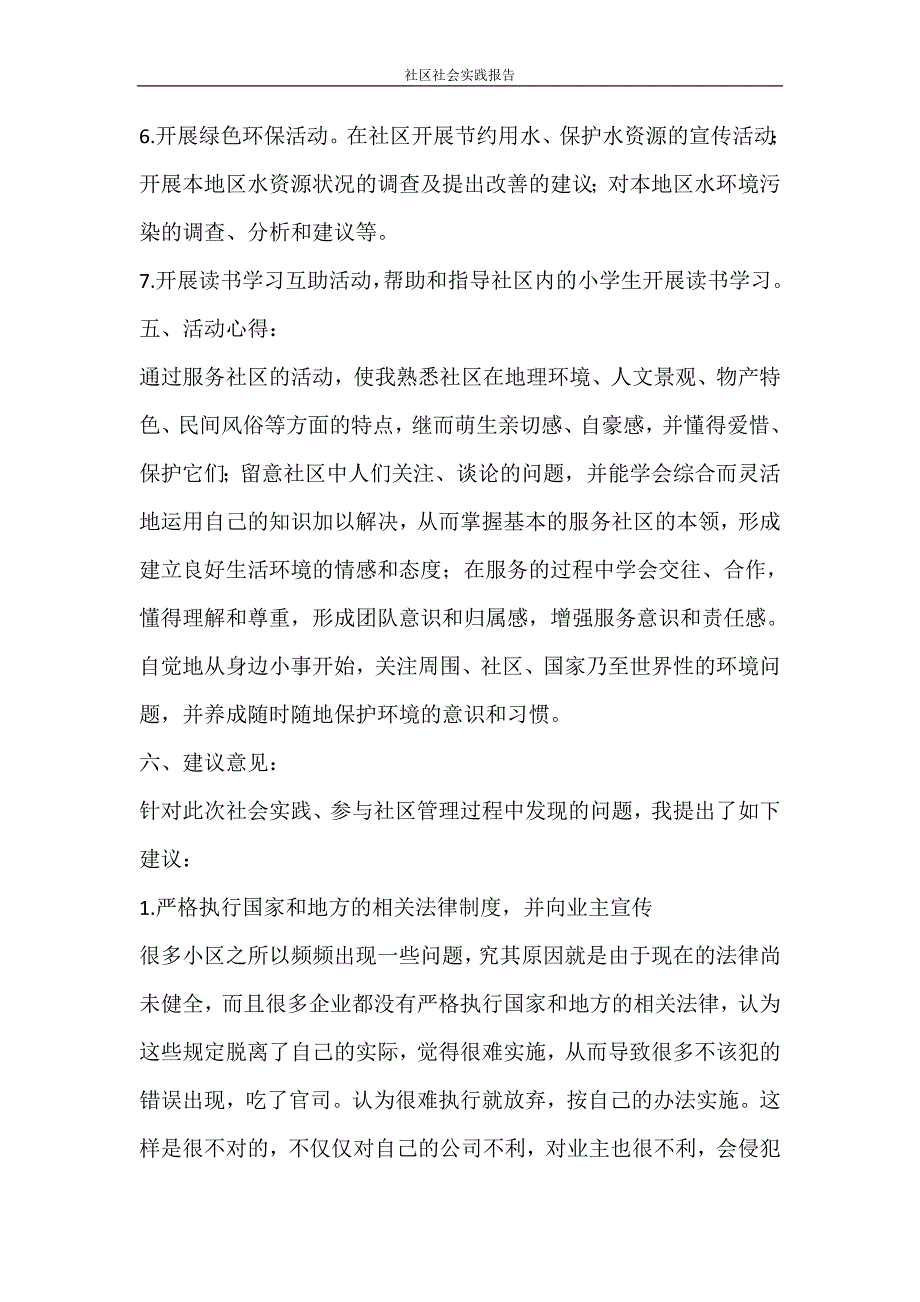 社区社会实践报告

6.开展绿色环保活动。在社区开展节约用水、保护水资源的宣传活动;开展本地区水资源状况的调查及提出改善的建议;对本地区水环境污染的调查、分析和建议等。

7.开展读书学习互助活动,帮助和指导社区内的小学生开展读书学习。

五、活动心得:

通过服务社区的活动,使我熟悉社区在地理环境、人文景观、物产特色、民间风俗等方面的特点,继而萌生亲切感、自豪感,并懂得爱惜、保护它们;留意社区中人们关注、谈论的问题,并能学会综合而灵活地运用自己的知识加以解决,从而掌握基本的服务社区的本领,形成建立良好生活环境的情感和态度;在服务的过程中学会交往、合作,懂得理解和尊重,形成团队意识和归属感,增强服务意识和责任感。自觉地从身边小事开始,关注周围、社区、国家乃至世界性的环境问题,并养成随时随地保护环境的意识和习惯。

六、建议意见:

针对此次社会实践、参与社区管理过程中发现的问题,我提出了如下建议:

1.严格执行国家和地方的相关法律制度,并向业主宣传

很多小区之所以频频出现一些问题,究其原因就是由于现在的法律尚未健全,而且很多企业都没有严格执行国家和地方的相关法律,认为这些规定脱离了自己的实际,觉得很难实施,从而导致很多不该犯的错误出现,吃了官司。认为很难执行就放弃,按自己的办法实施。这样是很不对的,不仅仅对自己的公司不利,对业主也很不利,会侵犯